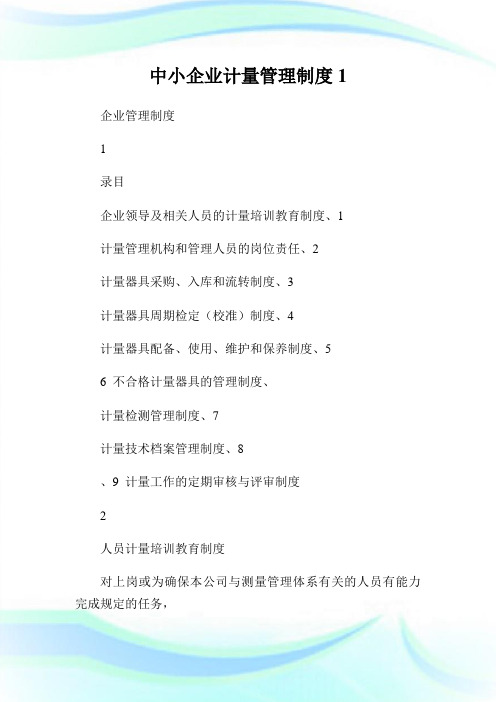 中小企业计量管理制度 1

企业管理制度

1

录目

企业领导及相关人员的计量培训教育制度、1

计量管理机构和管理人员的岗位责任、2

计量器具采购、入库和流转制度、3

计量器具周期检定（校准）制度、4

计量器具配备、使用、维护和保养制度、5

6 不合格计量器具的管理制度、

计量检测管理制度、7

计量技术档案管理制度、8

、9 计量工作的定期审核与评审制度

2

人员计量培训教育制度

对上岗或为确保本公司与测量管理体系有关的人员有能力完成规定的任务，